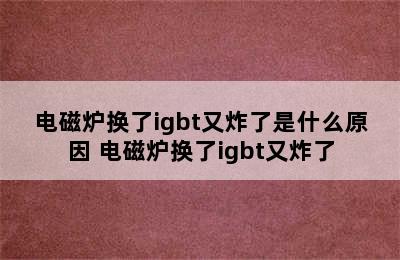 电磁炉换了igbt又炸了是什么原因 电磁炉换了igbt又炸了